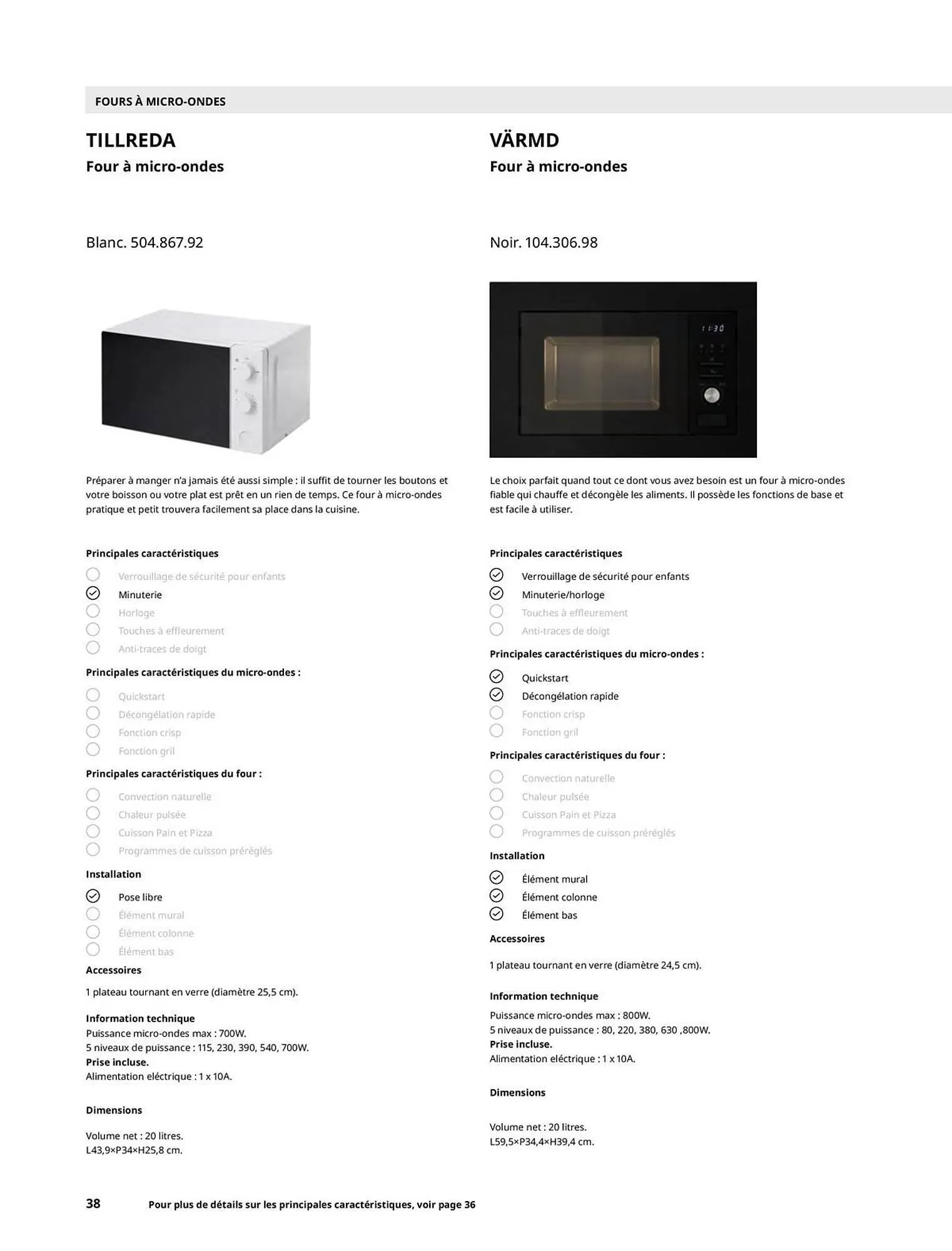 FOURS À MICRO-ONDES

TILLREDA
Four à micro-ondes

Blanc. 504.867.92

Préparer à manger n'a jamais été aussi simple : il suffit de tourner les boutons et votre boisson ou votre plat est prêt en un rien de temps. Ce four à micro-ondes pratique et petit trouvera facilement sa place dans la cuisine.

Principales caractéristiques
Verrouillage de sécurité pour enfants
Minuterie
Horloge
Touches à effleurement
Anti-traces de doigt

Principales caractéristiques du micro-ondes :
Quickstart
Décongélation rapide
Fonction crisp
Fonction gril

Principales caractéristiques du four :
Convection naturelle
Chaleur pulsée
Cuisson Pain et Pizza
Programmes de cuisson préréglés

Installation
Pose libre
Élément mural
Élément colonne
Élément bas

Accessoires
1 plateau tournant en verre (diamètre 25,5 cm).

Information technique
Puissance micro-ondes max : 700W.
5 niveaux de puissance : 115, 230, 390, 540, 700W.
Prise incluse.
Alimentation eléctrique : 1 x 10A.

Dimensions
Volume net : 20 litres.
L43,9×P34×H25,8 cm.

VÄRMD
Four à micro-ondes

Noir. 104.306.98

11:30

Le choix parfait quand tout ce dont vous avez besoin est un four à micro-ondes fiable qui chauffe et décongèle les aliments. Il possède les fonctions de base et est facile à utiliser.

Principales caractéristiques
Verrouillage de sécurité pour enfants
Minuterie/horloge
Touches à effleurement
Anti-traces de doigt

Principales caractéristiques du micro-ondes :
Quickstart
Décongélation rapide
Fonction crisp
Fonction gril

Principales caractéristiques du four :
Convection naturelle
Chaleur pulsée
Cuisson Pain et Pizza
Programmes de cuisson préréglés

Installation
Élément mural
Élément colonne
Élément bas

Accessoires
1 plateau tournant en verre (diamètre 24,5 cm).

Information technique
Puissance micro-ondes max : 800W.
5 niveaux de puissance : 80, 220, 380, 630 ,800W.
Prise incluse.
Alimentation eléctrique : 1 x 10A.

Dimensions
Volume net : 20 litres.
L59,5×P34,4×H39,4 cm.

38 Pour plus de détails sur les principales caractéristiques, voir page 36